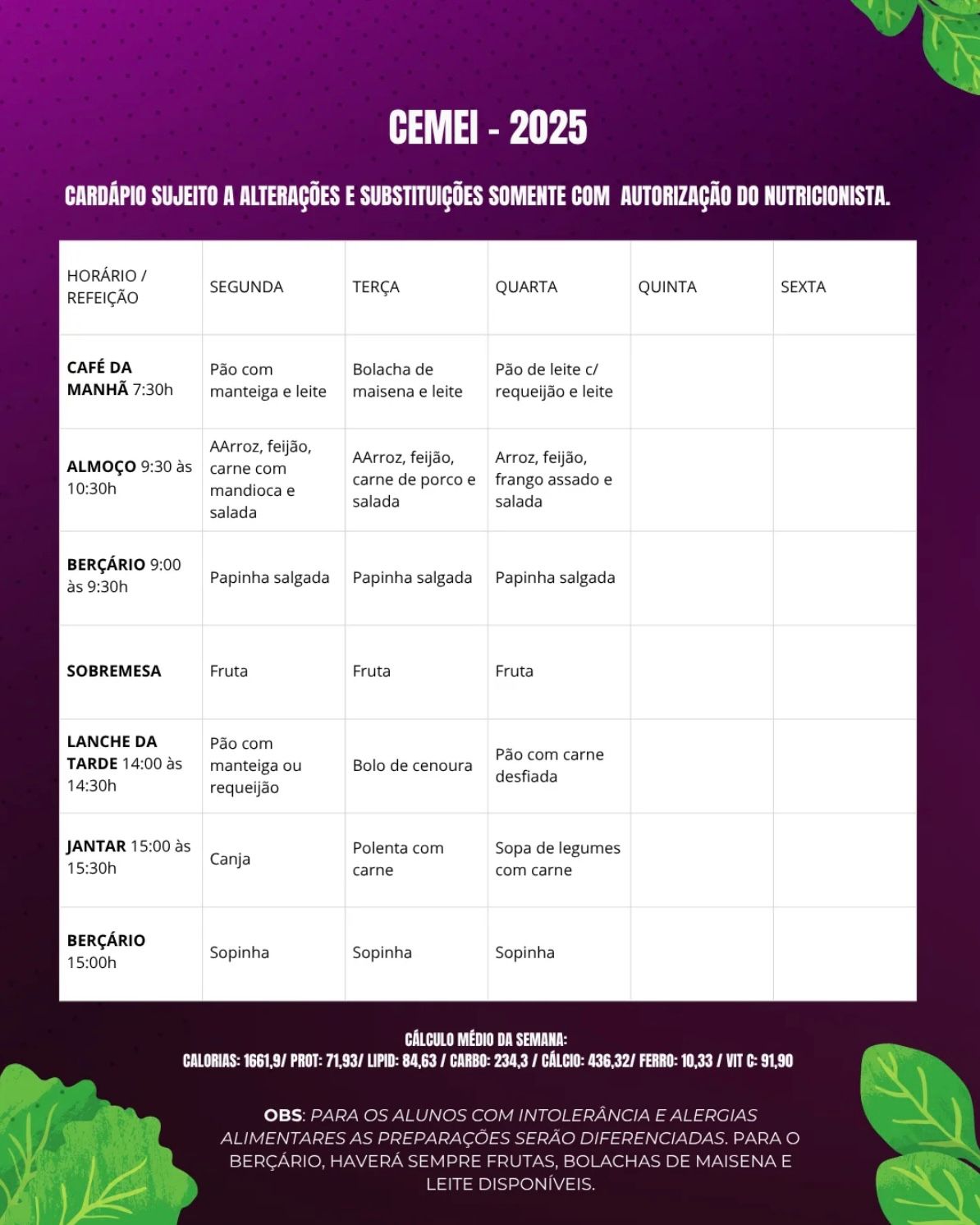 CEMEI - 2025

CARDÁPIO SUJEITO A ALTERAÇÕES E SUBSTITUIÇÕES SOMENTE COM AUTORIZAÇÃO DO NUTRICIONISTA.

| HORÁRIO / REFEIÇÃO | SEGUNDA | TERÇA | QUARTA | QUINTA | SEXTA |
|---|---|---|---|---|---|
| CAFÉ DA MANHÃ 7:30h | Pão com manteiga e leite | Bolacha de maisena e leite | Pão de leite c/ requeijão e leite | | |
| ALMOÇO 9:30 às 10:30h | AArroz, feijão, carne com mandioca e salada | AArroz, feijão, carne de porco e salada | Arroz, feijão, frango assado e salada | | |
| BERÇÁRIO 9:00 às 9:30h | Papinha salgada | Papinha salgada | Papinha salgada | | |
| SOBREMESA | Fruta | Fruta | Fruta | | |
| LANCHE DA TARDE 14:00 às 14:30h | Pão com manteiga ou requeijão | Bolo de cenoura | Pão com carne desfiada | | |
| JANTAR 15:00 às 15:30h | Canja | Polenta com carne | Sopa de legumes com carne | | |
| BERÇÁRIO 15:00h | Sopinha | Sopinha | Sopinha | | |

CÁLCULO MÉDIO DA SEMANA:
CALORIAS: 1661,9/ PROT: 71,93/ LIPID: 84,63 / CARBO: 234,3 / CÁLCIO: 436,32/ FERRO: 10,33 / VIT C: 91,90

OBS: PARA OS ALUNOS COM INTOLERÂNCIA E ALERGIAS ALIMENTARES AS PREPARAÇÕES SERÃO DIFERENCIADAS. PARA O BERÇÁRIO, HAVERÁ SEMPRE FRUTAS, BOLACHAS DE MAISENA E LEITE DISPONÍVEIS.